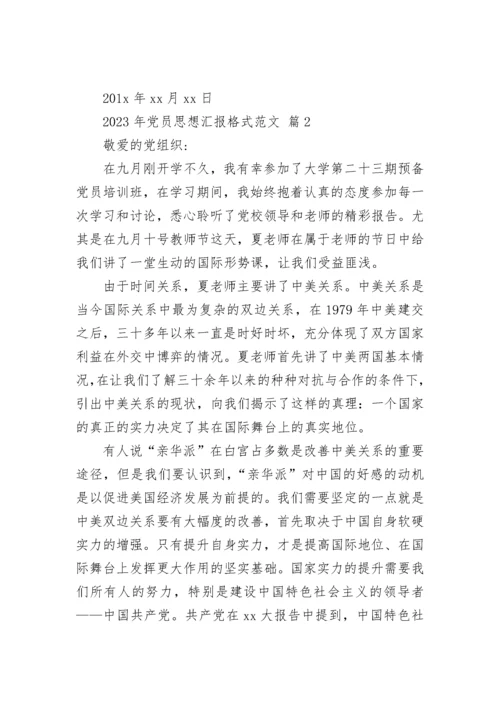 201x 年 xx 月 xx 日

2023 年党员思想汇报格式范文 篇 2

敬爱的党组织：

在九月刚开学不久，我有幸参加了大学第二十三期预备党员培训班，在学习期间，我始终抱着认真的态度参加每一次学习和讨论，悉心聆听了党校领导和老师的精彩报告。尤其是在九月十号教师节这天，夏老师在属于老师的节日中给我们讲了一堂生动的国际形势课，让我们受益匪浅。

由于时间关系，夏老师主要讲了中美关系。中美关系是当今国际关系中最为复杂的双边关系，在 1979 年中美建交之后，三十多年以来一直是时好时坏，充分体现了双方国家利益在外交中博弈的情况。夏老师首先讲了中美两国基本情况，在让我们了解三十余年以来的种种对抗与合作的条件下，引出中美关系的现状，向我们揭示了这样的真理：一个国家的真正的实力决定了其在国际舞台上的真实地位。

有人说“亲华派”在白宫占多数是改善中美关系的重要途径，但是我们要认识到，“亲华派”对中国的好感的动机是以促进美国经济发展为前提的。我们需要坚定的一点就是中美双边关系要有大幅度的改善，首先取决于中国自身软硬实力的增强。只有提升自身实力，才是提高国际地位、在国际舞台上发挥更大作用的坚实基础。国家实力的提升需要我们所有人的努力，特别是建设中国特色社会主义的领导者——中国共产党。共产党在 xx 大报告中提到，中国特色社